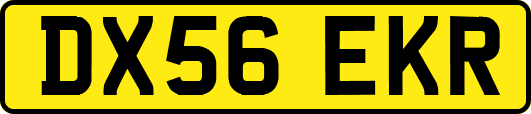 DX56 EKR